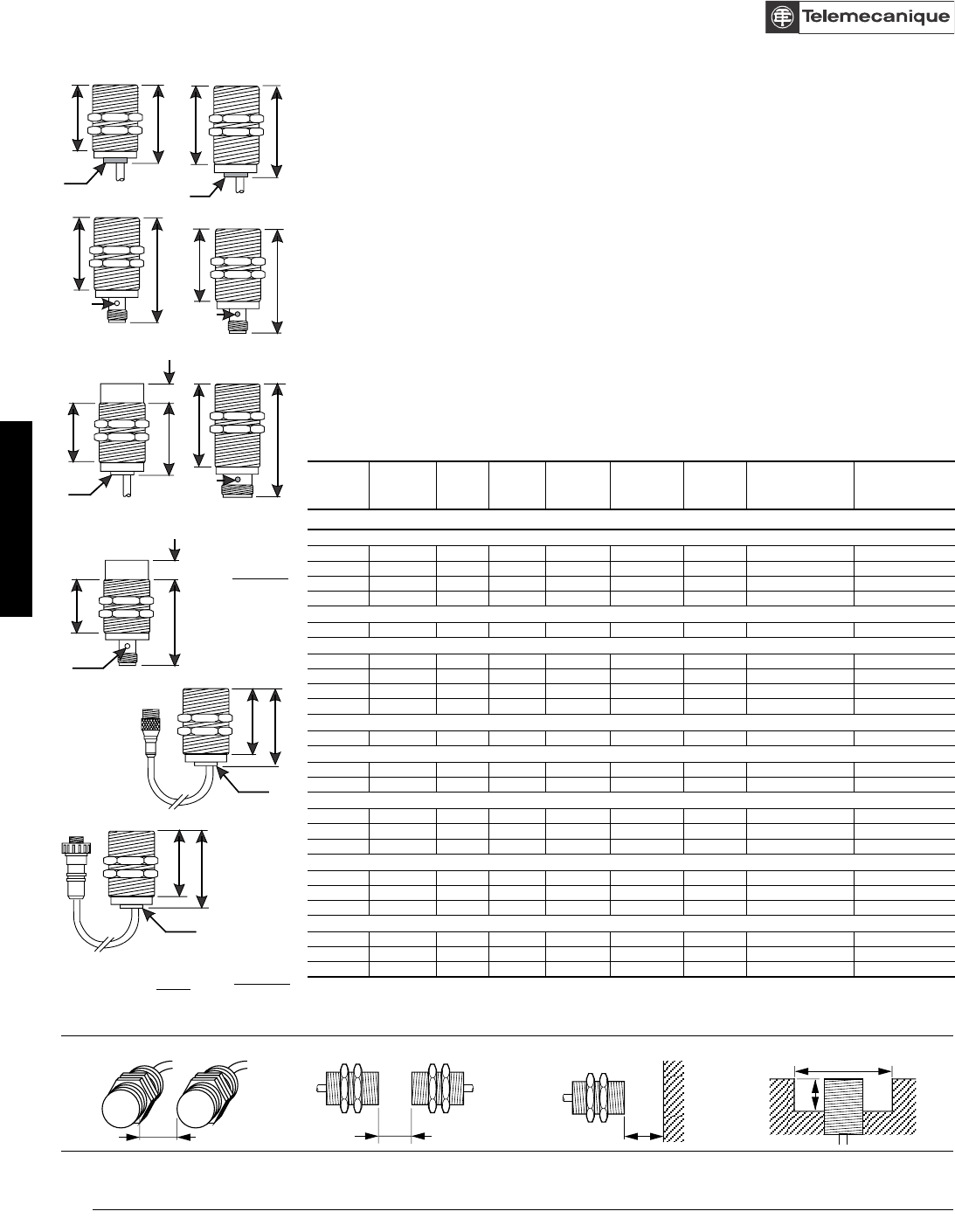 Telemecanique